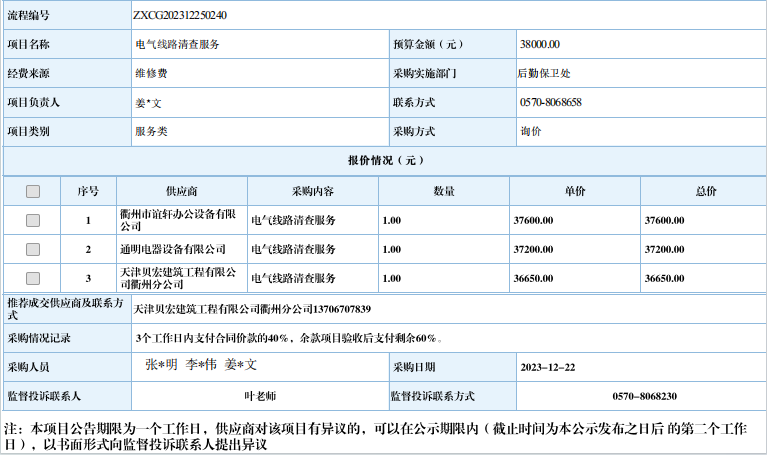 | 流程编号 | ZXCG202312250240 | | |
|---|---|---|---|
| 项目名称 | 电气线路清查服务 | 预算金额（元） | 38000.00 |
| 经费来源 | 维修费 | 采购实施部门 | 后勤保卫处 |
| 项目负责人 | 姜*文 | 联系方式 | 0570-8068658 |
| 项目类别 | 服务类 | 采购方式 | 询价 |

报价情况（元）

| | 序号 | 供应商 | 采购内容 | 数量 | 单价 | 总价 |
|---|---|---|---|---|---|---|
| | 1 | 衢州市谊轩办公设备有限公司 | 电气线路清查服务 | 1.00 | 37600.00 | 37600.00 |
| | 2 | 通明电器设备有限公司 | 电气线路清查服务 | 1.00 | 37200.00 | 37200.00 |
| | 3 | 天津贝宏建筑工程有限公司衢州分公司 | 电气线路清查服务 | 1.00 | 36650.00 | 36650.00 |

| 推荐成交供应商及联系方式 | 天津贝宏建筑工程有限公司衢州分公司13706707839 | | |
|---|---|---|---|
| 采购情况记录 | 3个工作日内支付合同价款的40%，余款项目验收后支付剩余60%。 | | |
| 采购人员 | 张*明 李*伟 姜*文 | 采购日期 | 2023-12-22 |
| 监督投诉联系人 | 叶老师 | 监督投诉联系方式 | 0570-8068230 |

注：本项目公告期限为一个工作日，供应商对该项目有异议的，可以在公示期限内（截止时间为本公示发布之日后 的第二个工作日），以书面形式向监督投诉联系人提出异议